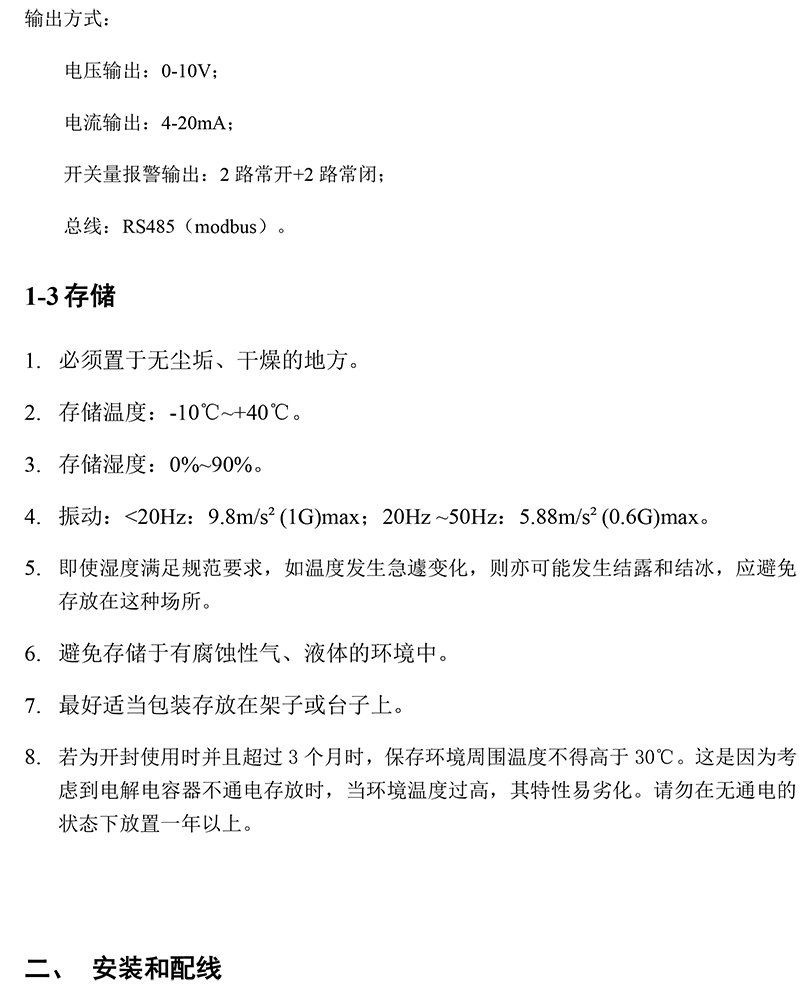 输出方式：

电压输出：0-10V；

电流输出：4-20mA；

开关量报警输出：2 路常开+2 路常闭；

总线：RS485（modbus）。

1-3 存储

1. 必须置于无尘垢、干燥的地方。

2. 存储温度：-10℃~+40℃。

3. 存储湿度：0%~90%。

4. 振动：<20Hz：9.8m/s² (1G)max；20Hz ~50Hz：5.88m/s² (0.6G)max。

5. 即使湿度满足规范要求，如温度发生急遽变化，则亦可能发生结露和结冰，应避免存放在这种场所。

6. 避免存储于有腐蚀性气、液体的环境中。

7. 最好适当包装存放在架子或台子上。

8. 若为开封使用时并且超过 3 个月时，保存环境周围温度不得高于 30℃。这是因为考虑到电解电容器不通电存放时，当环境温度过高，其特性易劣化。请勿在无通电的状态下放置一年以上。

二、 安装和配线